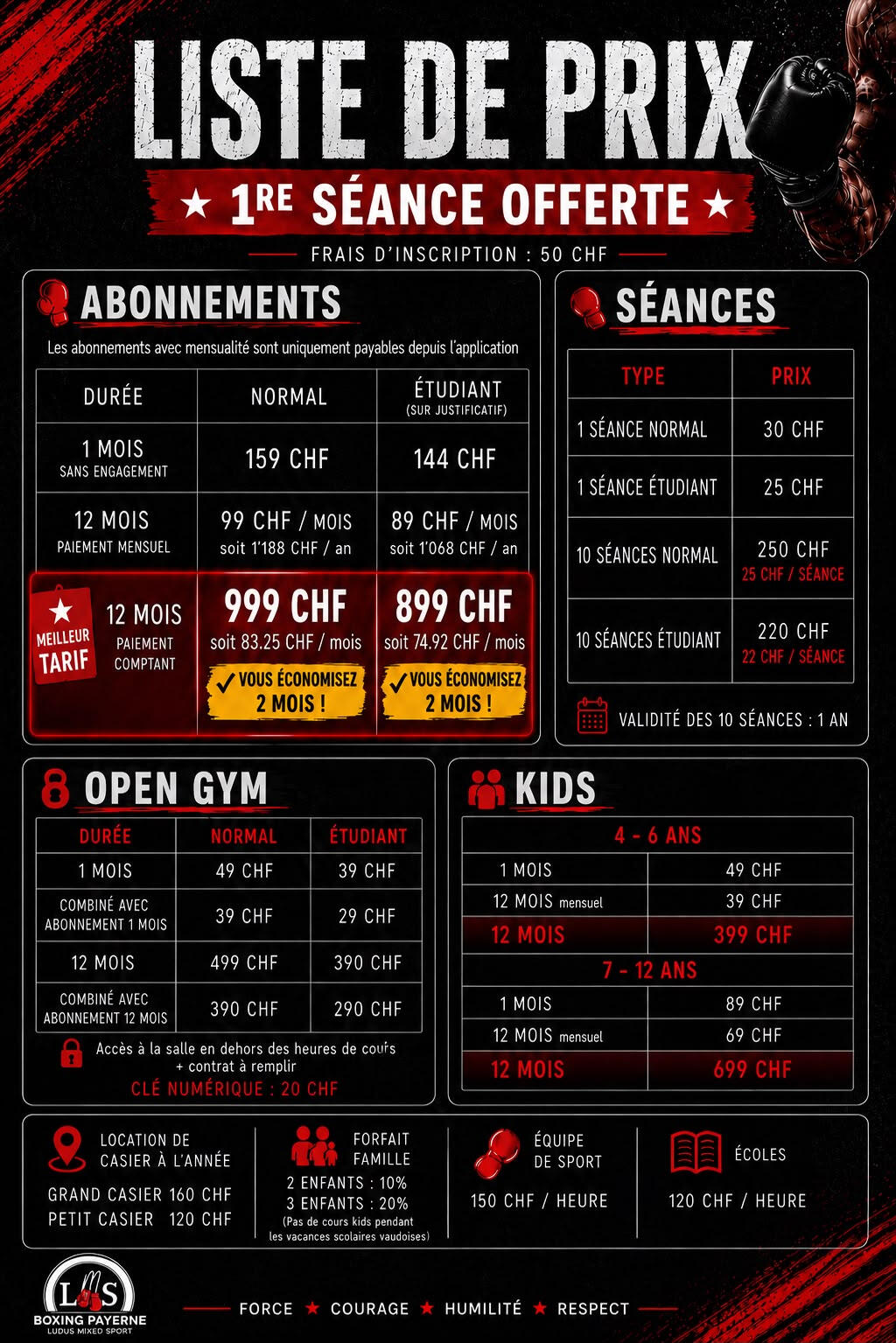 LISTE DE PRIX

★ 1RE SÉANCE OFFERTE ★

FRAIS D'INSCRIPTION : 50 CHF

ABONNEMENTS

Les abonnements avec mensualité sont uniquement payables depuis l'application

| DURÉE | NORMAL | ÉTUDIANT (SUR JUSTIFICATIF) |
|---|---|---|
| 1 MOIS SANS ENGAGEMENT | 159 CHF | 144 CHF |
| 12 MOIS PAIEMENT MENSUEL | 99 CHF / MOIS soit 1'188 CHF / an | 89 CHF / MOIS soit 1'068 CHF / an |
| ★ MEILLEUR TARIF 12 MOIS PAIEMENT COMPTANT | 999 CHF soit 83.25 CHF / mois ✓ VOUS ÉCONOMISEZ 2 MOIS ! | 899 CHF soit 74.92 CHF / mois ✓ VOUS ÉCONOMISEZ 2 MOIS ! |

SÉANCES

| TYPE | PRIX |
|---|---|
| 1 SÉANCE NORMAL | 30 CHF |
| 1 SÉANCE ÉTUDIANT | 25 CHF |
| 10 SÉANCES NORMAL | 250 CHF 25 CHF / SÉANCE |
| 10 SÉANCES ÉTUDIANT | 220 CHF 22 CHF / SÉANCE |

VALIDITÉ DES 10 SÉANCES : 1 AN

OPEN GYM

| DURÉE | NORMAL | ÉTUDIANT |
|---|---|---|
| 1 MOIS | 49 CHF | 39 CHF |
| COMBINÉ AVEC ABONNEMENT 1 MOIS | 39 CHF | 29 CHF |
| 12 MOIS | 499 CHF | 390 CHF |
| COMBINÉ AVEC ABONNEMENT 12 MOIS | 390 CHF | 290 CHF |

Accès à la salle en dehors des heures de cours + contrat à remplir
CLÉ NUMÉRIQUE : 20 CHF

KIDS

| 4 - 6 ANS | |
|---|---|
| 1 MOIS | 49 CHF |
| 12 MOIS mensuel | 39 CHF |
| 12 MOIS | 399 CHF |
| 7 - 12 ANS | |
| 1 MOIS | 89 CHF |
| 12 MOIS mensuel | 69 CHF |
| 12 MOIS | 699 CHF |

LOCATION DE CASIER À L'ANNÉE
GRAND CASIER 160 CHF
PETIT CASIER 120 CHF

FORFAIT FAMILLE
2 ENFANTS : 10%
3 ENFANTS : 20%
(Pas de cours kids pendant les vacances scolaires vaudoises)

ÉQUIPE DE SPORT
150 CHF / HEURE

ÉCOLES
120 CHF / HEURE

LMS
BOXING PAYERNE
LUDUS MIXED SPORT

FORCE ★ COURAGE ★ HUMILITÉ ★ RESPECT